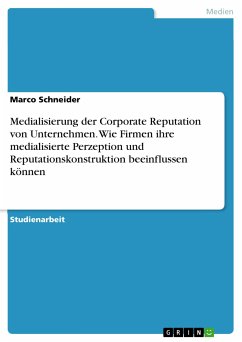 Medien

Marco Schneider

Medialisierung der Corporate Reputation von Unternehmen. Wie Firmen ihre medialisierte Perzeption und Reputationskonstruktion beeinflussen können

Studienarbeit

GRIN